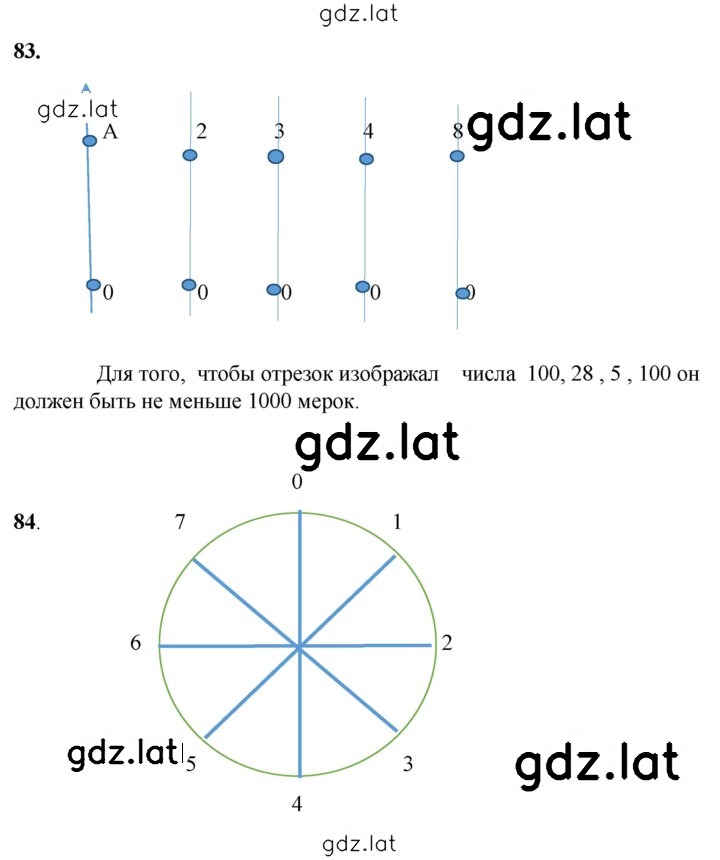 gdz.lat

83.

gdz.lat

A 2 3 4 8 gdz.lat

0 0 0 0 0

Для того, чтобы отрезок изображал числа 100, 28 , 5 , 100 он должен быть не меньше 1000 мерок.

gdz.lat

84.

0

7 1

6 2

gdz.lat 5 3

gdz.lat

4

gdz.lat